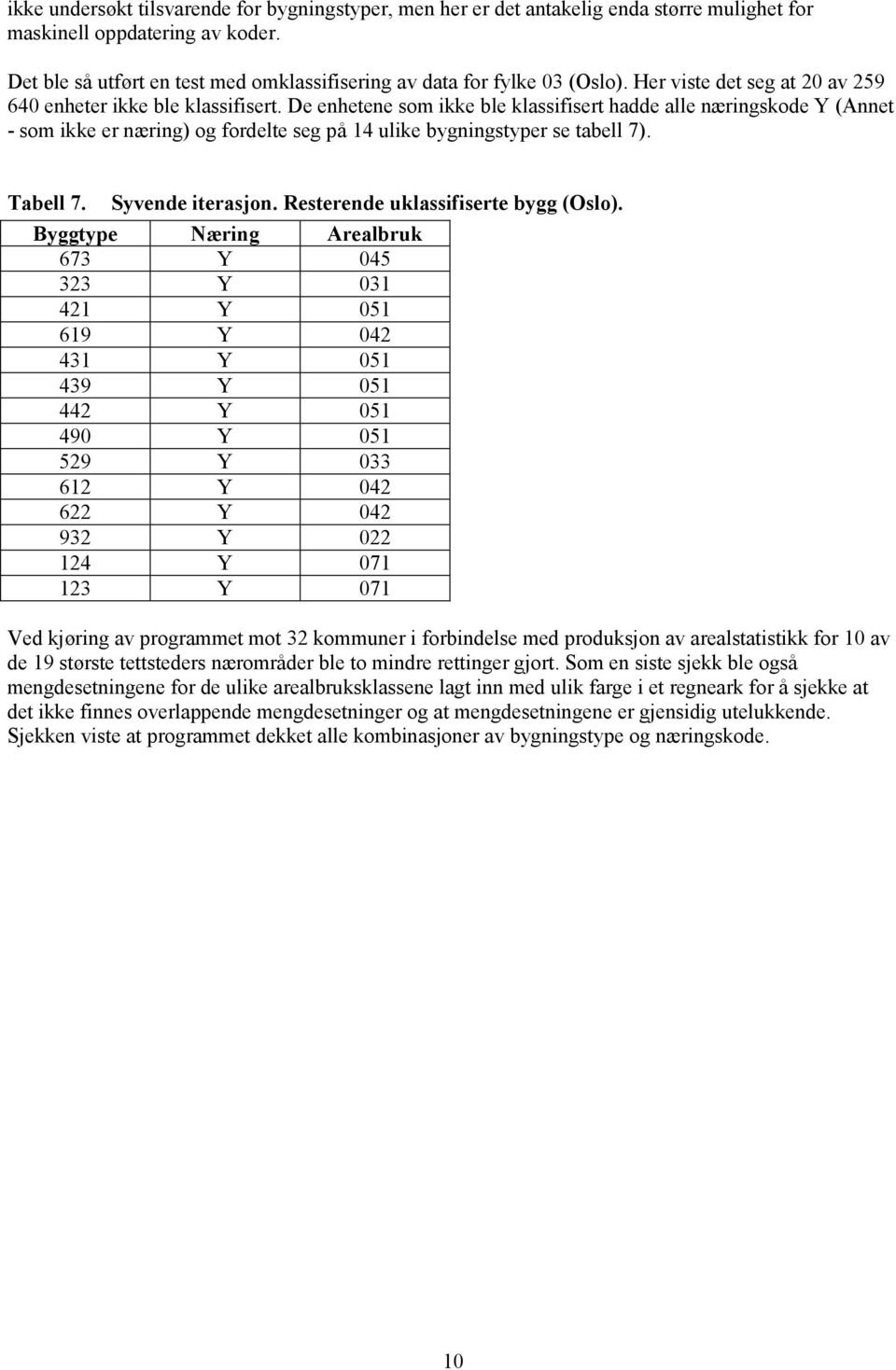 ikke undersøkt tilsvarende for bygningstyper, men her er det antakelig enda større mulighet for maskinell oppdatering av koder.

Det ble så utført en test med omklassifisering av data for fylke 03 (Oslo). Her viste det seg at 20 av 259 640 enheter ikke ble klassifisert. De enhetene som ikke ble klassifisert hadde alle næringskode Y (Annet - som ikke er næring) og fordelte seg på 14 ulike bygningstyper se tabell 7).

Tabell 7. Syvende iterasjon. Resterende uklassifiserte bygg (Oslo).

| Byggtype | Næring | Arealbruk |
|---|---|---|
| 673 | Y | 045 |
| 323 | Y | 031 |
| 421 | Y | 051 |
| 619 | Y | 042 |
| 431 | Y | 051 |
| 439 | Y | 051 |
| 442 | Y | 051 |
| 490 | Y | 051 |
| 529 | Y | 033 |
| 612 | Y | 042 |
| 622 | Y | 042 |
| 932 | Y | 022 |
| 124 | Y | 071 |
| 123 | Y | 071 |

Ved kjøring av programmet mot 32 kommuner i forbindelse med produksjon av arealstatistikk for 10 av de 19 største tettsteders nærområder ble to mindre rettinger gjort. Som en siste sjekk ble også mengdesetningene for de ulike arealbruksklassene lagt inn med ulik farge i et regneark for å sjekke at det ikke finnes overlappende mengdesetninger og at mengdesetningene er gjensidig utelukkende. Sjekken viste at programmet dekket alle kombinasjoner av bygningstype og næringskode.

10